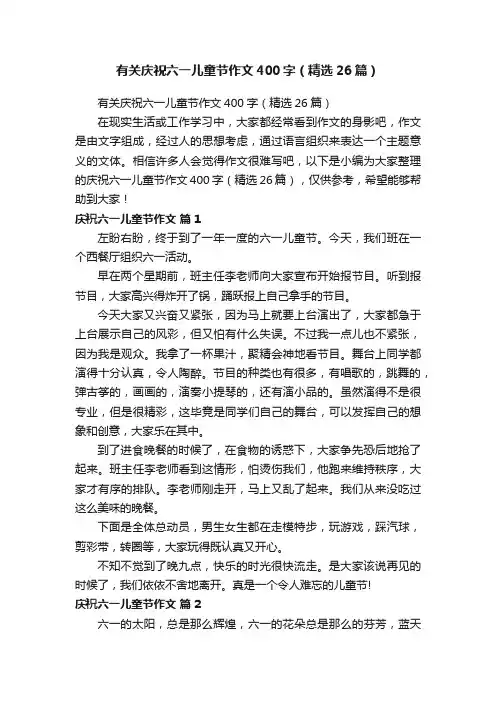 有关庆祝六一儿童节作文400字（精选26篇）

有关庆祝六一儿童节作文400字（精选26篇）

在现实生活或工作学习中，大家都经常看到作文的身影吧，作文是由文字组成，经过人的思想考虑，通过语言组织来表达一个主题意义的文体。相信许多人会觉得作文很难写吧，以下是小编为大家整理的庆祝六一儿童节作文400字（精选26篇），仅供参考，希望能够帮助到大家！

庆祝六一儿童节作文 篇1

左盼右盼，终于到了一年一度的六一儿童节。今天，我们班在一个西餐厅组织六一活动。

早在两个星期前，班主任李老师向大家宣布开始报节目。听到报节目，大家高兴得炸开了锅，踊跃报上自己拿手的节目。

今天大家又兴奋又紧张，因为马上就要上台演出了，大家都急于上台展示自己的风彩，但又怕有什么失误。不过我一点儿也不紧张，因为我是观众。我拿了一杯果汁，聚精会神地看节目。舞台上同学都演得十分认真，令人陶醉。节目的种类也有很多，有唱歌的，跳舞的，弹古筝的，画画的，演奏小提琴的，还有演小品的。虽然演得不是很专业，但是很精彩，这毕竟是同学们自己的舞台，可以发挥自己的想象和创意，大家乐在其中。

到了进食晚餐的时候了，在食物的诱惑下，大家争先恐后地抢了起来。班主任李老师看到这情形，怕烫伤我们，他跑来维持秩序，大家才有序的排队。李老师刚走开，马上又乱了起来。我们从来没吃过这么美味的晚餐。

下面是全体总动员，男生女生都在走模特步，玩游戏，踩汽球，剪彩带，转圈等，大家玩得既认真又开心。

不知不觉到了晚九点，快乐的时光很快流走。是大家该说再见的时候了，我们依依不舍地离开。真是一个令人难忘的儿童节!

庆祝六一儿童节作文 篇2

六一的太阳，总是那么辉煌，六一的花朵总是那么的芬芳，蓝天